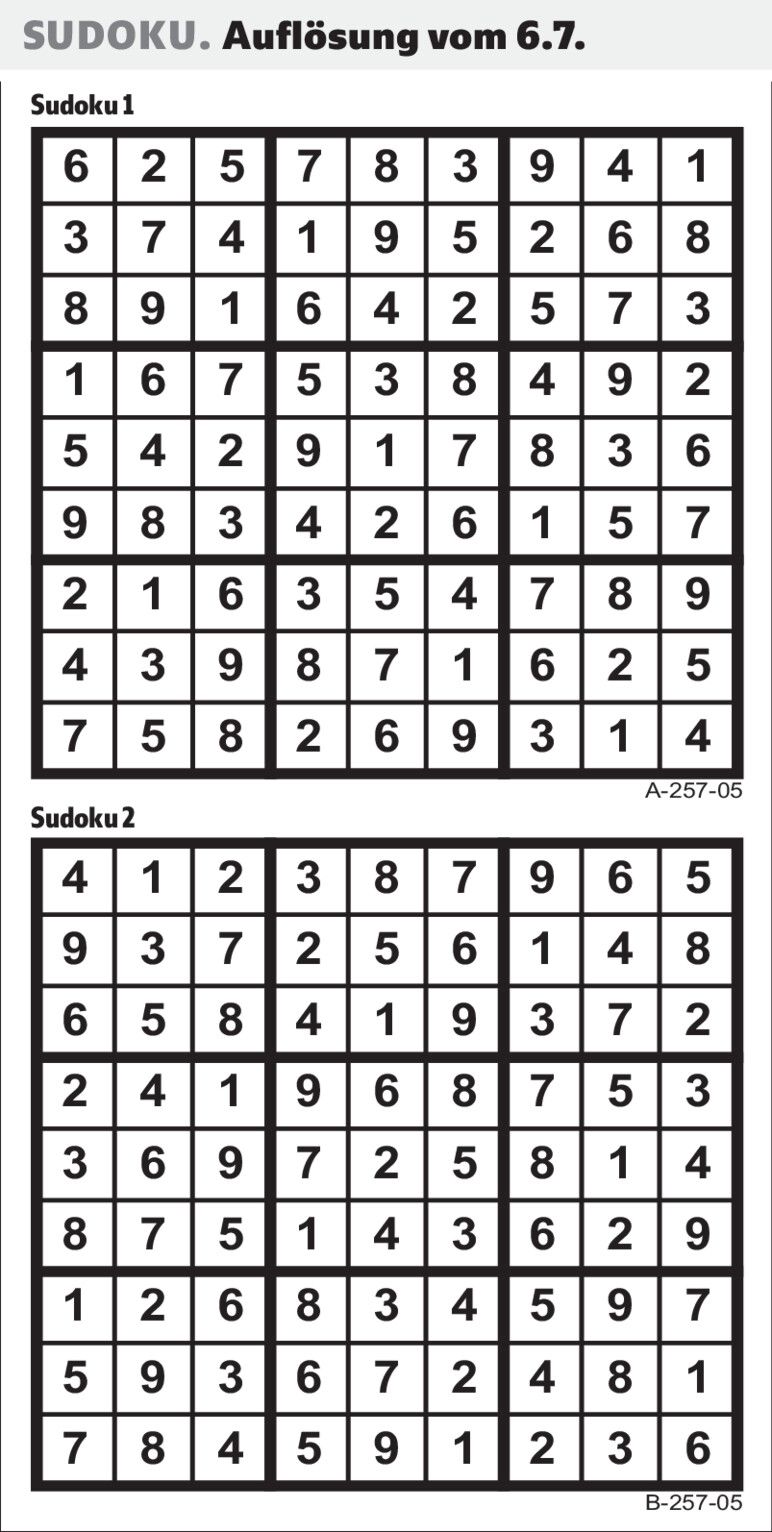 SUDOKU. Auflösung vom 6.7.

Sudoku 1

| 6 | 2 | 5 | 7 | 8 | 3 | 9 | 4 | 1 |
|---|---|---|---|---|---|---|---|---|
| 3 | 7 | 4 | 1 | 9 | 5 | 2 | 6 | 8 |
| 8 | 9 | 1 | 6 | 4 | 2 | 5 | 7 | 3 |
| 1 | 6 | 7 | 5 | 3 | 8 | 4 | 9 | 2 |
| 5 | 4 | 2 | 9 | 1 | 7 | 8 | 3 | 6 |
| 9 | 8 | 3 | 4 | 2 | 6 | 1 | 5 | 7 |
| 2 | 1 | 6 | 3 | 5 | 4 | 7 | 8 | 9 |
| 4 | 3 | 9 | 8 | 7 | 1 | 6 | 2 | 5 |
| 7 | 5 | 8 | 2 | 6 | 9 | 3 | 1 | 4 |

A-257-05

Sudoku 2

| 4 | 1 | 2 | 3 | 8 | 7 | 9 | 6 | 5 |
|---|---|---|---|---|---|---|---|---|
| 9 | 3 | 7 | 2 | 5 | 6 | 1 | 4 | 8 |
| 6 | 5 | 8 | 4 | 1 | 9 | 3 | 7 | 2 |
| 2 | 4 | 1 | 9 | 6 | 8 | 7 | 5 | 3 |
| 3 | 6 | 9 | 7 | 2 | 5 | 8 | 1 | 4 |
| 8 | 7 | 5 | 1 | 4 | 3 | 6 | 2 | 9 |
| 1 | 2 | 6 | 8 | 3 | 4 | 5 | 9 | 7 |
| 5 | 9 | 3 | 6 | 7 | 2 | 4 | 8 | 1 |
| 7 | 8 | 4 | 5 | 9 | 1 | 2 | 3 | 6 |

B-257-05